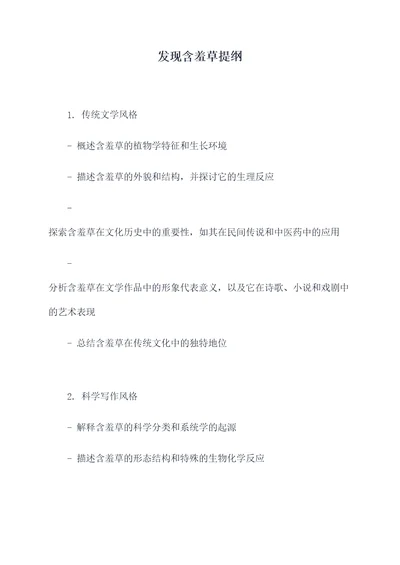 发现含羞草提纲

1. 传统文学风格

- 概述含羞草的植物学特征和生长环境

- 描述含羞草的外貌和结构，并探讨它的生理反应

-
探索含羞草在文化历史中的重要性，如其在民间传说和中医药中的应用

-
分析含羞草在文学作品中的形象代表意义，以及它在诗歌、小说和戏剧中的艺术表现

- 总结含羞草在传统文化中的独特地位

2. 科学写作风格

- 解释含羞草的科学分类和系统学的起源

- 描述含羞草的形态结构和特殊的生物化学反应